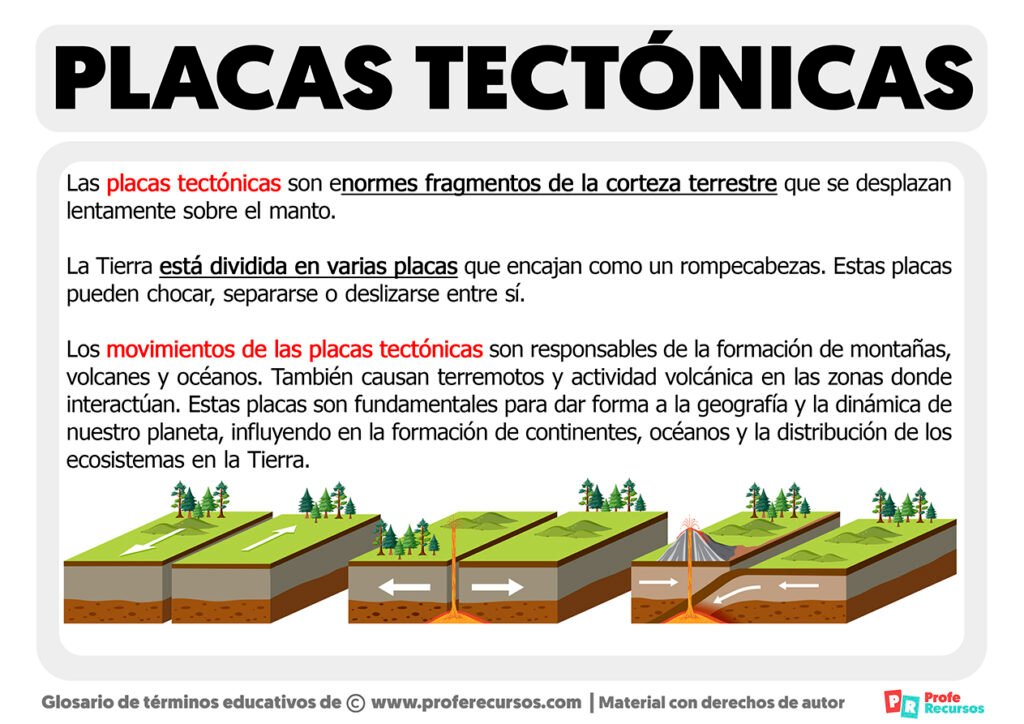 PLACAS TECTÓNICAS

Las placas tectónicas son enormes fragmentos de la corteza terrestre que se desplazan lentamente sobre el manto.

La Tierra está dividida en varias placas que encajan como un rompecabezas. Estas placas pueden chocar, separarse o deslizarse entre sí.

Los movimientos de las placas tectónicas son responsables de la formación de montañas, volcanes y océanos. También causan terremotos y actividad volcánica en las zonas donde interactúan. Estas placas son fundamentales para dar forma a la geografía y la dinámica de nuestro planeta, influyendo en la formación de continentes, océanos y la distribución de los ecosistemas en la Tierra.

Glosario de términos educativos de © www.proferecursos.com | Material con derechos de autor

PR Profe Recursos